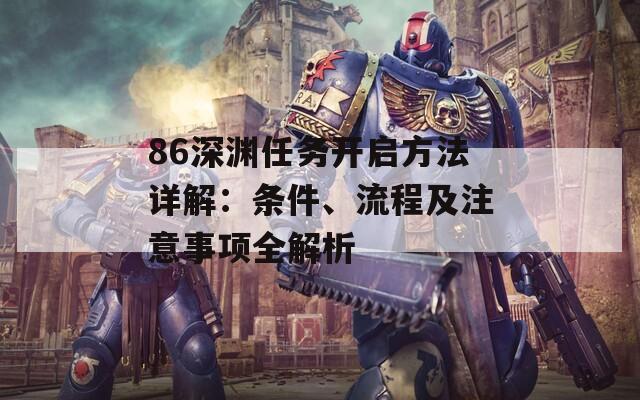 86深渊任务开启方法详解：条件、流程及注意事项全解析